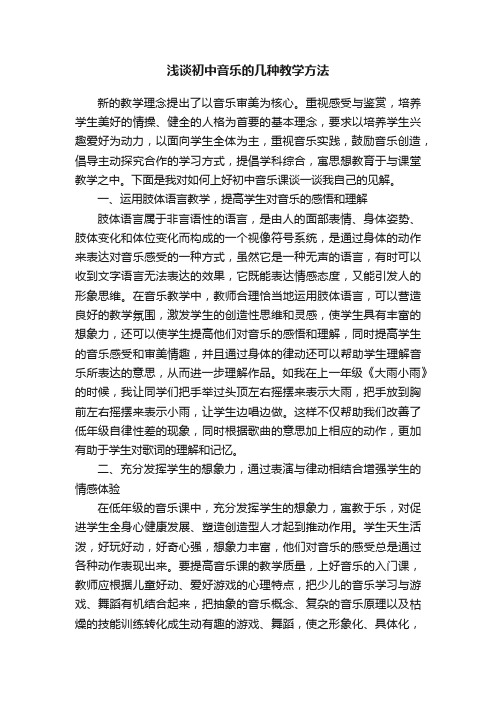 浅谈初中音乐的几种教学方法

新的教学理念提出了以音乐审美为核心。重视感受与鉴赏，培养学生美好的情操、健全的人格为首要的基本理念，要求以培养学生兴趣爱好为动力，以面向学生全体为主，重视音乐实践，鼓励音乐创造，倡导主动探究合作的学习方式，提倡学科综合，寓思想教育于与课堂教学之中。下面是我对如何上好初中音乐课谈一谈我自己的见解。

一、运用肢体语言教学，提高学生对音乐的感悟和理解

肢体语言属于非言语性的语言，是由人的面部表情、身体姿势、肢体变化和体位变化而构成的一个视像符号系统，是通过身体的动作来表达对音乐感受的一种方式，虽然它是一种无声的语言，有时可以收到文字语言无法表达的效果，它既能表达情感态度，又能引发人的形象思维。在音乐教学中，教师合理恰当地运用肢体语言，可以营造良好的教学氛围，激发学生的创造性思维和灵感，使学生具有丰富的想象力，还可以使学生提高他们对音乐的感悟和理解，同时提高学生的音乐感受和审美情趣，并且通过身体的律动还可以帮助学生理解音乐所表达的意思，从而进一步理解作品。如我在上一年级《大雨小雨》的时候，我让同学们把手举过头顶左右摇摆来表示大雨，把手放到胸前左右摇摆来表示小雨，让学生边唱边做。这样不仅帮助我们改善了低年级自律性差的现象，同时根据歌曲的意思加上相应的动作，更加有助于学生对歌词的理解和记忆。

二、充分发挥学生的想象力，通过表演与律动相结合增强学生的情感体验

在低年级的音乐课中，充分发挥学生的想象力，寓教于乐，对促进学生全身心健康发展、塑造创造型人才起到推动作用。学生天生活泼，好玩好动，好奇心强，想象力丰富，他们对音乐的感受总是通过各种动作表现出来。要提高音乐课的教学质量，上好音乐的入门课，教师应根据儿童好动、爱好游戏的心理特点，把少儿的音乐学习与游戏、舞蹈有机结合起来，把抽象的音乐概念、复杂的音乐原理以及枯燥的技能训练转化成生动有趣的游戏、舞蹈，使之形象化、具体化，